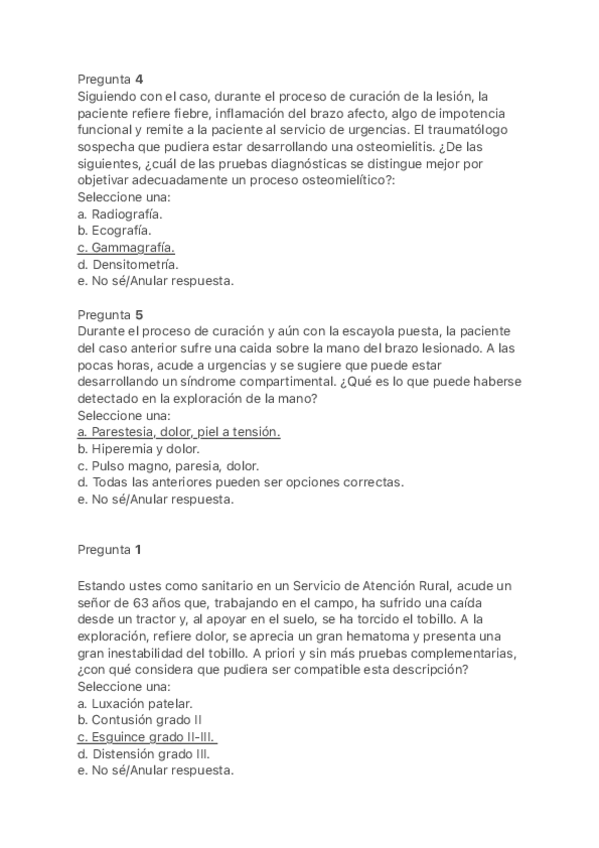 Pregunta 4
Siguiendo con el caso, durante el proceso de curación de la lesión, la paciente refiere fiebre, inflamación del brazo afecto, algo de impotencia funcional y remite a la paciente al servicio de urgencias. El traumatólogo sospecha que pudiera estar desarrollando una osteomielitis. ¿De las siguientes, ¿cuál de las pruebas diagnósticas se distingue mejor por objetivar adecuadamente un proceso osteomielítico?:
Seleccione una:
a. Radiografía.
b. Ecografía.
c. Gammagrafía.
d. Densitometría.
e. No sé/Anular respuesta.

Pregunta 5
Durante el proceso de curación y aún con la escayola puesta, la paciente del caso anterior sufre una caida sobre la mano del brazo lesionado. A las pocas horas, acude a urgencias y se sugiere que puede estar desarrollando un síndrome compartimental. ¿Qué es lo que puede haberse detectado en la exploración de la mano?
Seleccione una:
a. Parestesia, dolor, piel a tensión.
b. Hiperemia y dolor.
c. Pulso magno, paresia, dolor.
d. Todas las anteriores pueden ser opciones correctas.
e. No sé/Anular respuesta.

Pregunta 1

Estando ustes como sanitario en un Servicio de Atención Rural, acude un señor de 63 años que, trabajando en el campo, ha sufrido una caída desde un tractor y, al apoyar en el suelo, se ha torcido el tobillo. A la exploración, refiere dolor, se aprecia un gran hematoma y presenta una gran inestabilidad del tobillo. A priori y sin más pruebas complementarias, ¿con qué considera que pudiera ser compatible esta descripción?
Seleccione una:
a. Luxación patelar.
b. Contusión grado II
c. Esguince grado II-III.
d. Distensión grado III.
e. No sé/Anular respuesta.